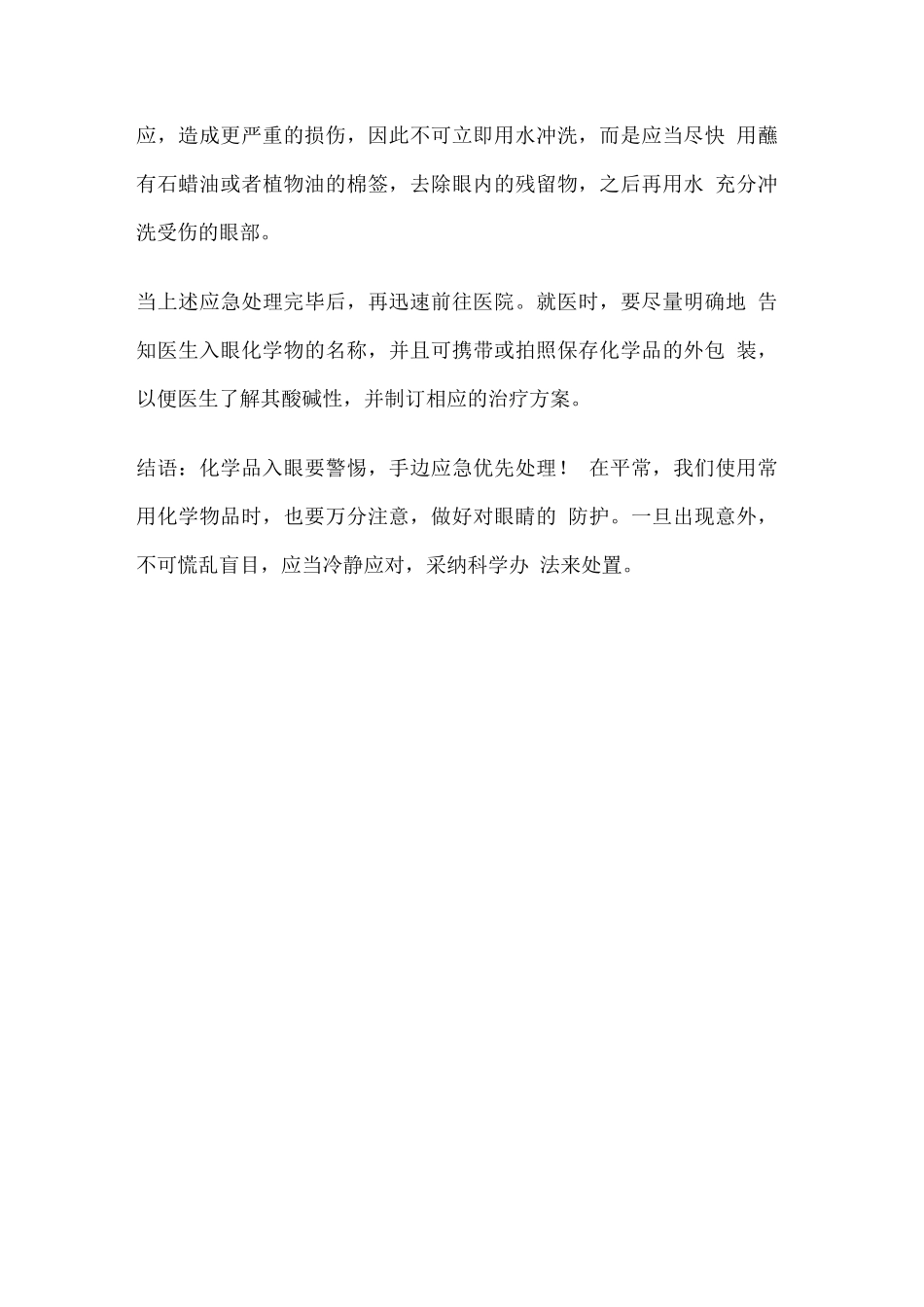 应，造成更严重的损伤，因此不可立即用水冲洗，而是应当尽快 用蘸有石蜡油或者植物油的棉签，去除眼内的残留物，之后再用水 充分冲洗受伤的眼部。

当上述应急处理完毕后，再迅速前往医院。就医时，要尽量明确地 告知医生入眼化学物的名称，并且可携带或拍照保存化学品的外包 装，以便医生了解其酸碱性，并制订相应的治疗方案。

结语：化学品入眼要警惕，手边应急优先处理！ 在平常，我们使用常用化学物品时，也要万分注意，做好对眼睛的 防护。一旦出现意外，不可慌乱盲目，应当冷静应对，采纳科学办 法来处置。